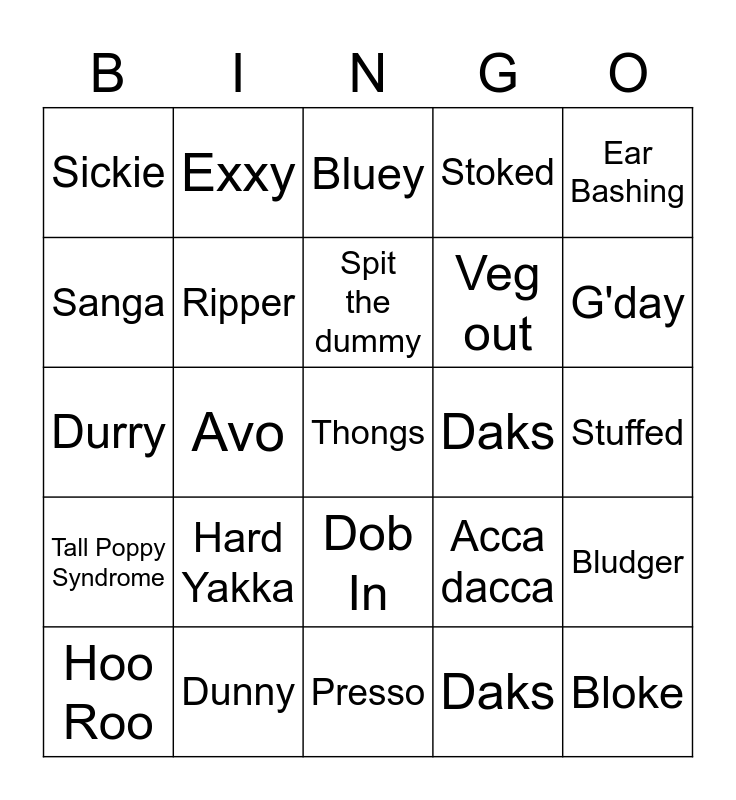 | B | I | N | G | O |
|---|---|---|---|---|
| Sickie | Exxy | Bluey | Stoked | Ear Bashing |
| Sanga | Ripper | Spit the dummy | Veg out | G'day |
| Durry | Avo | Thongs | Daks | Stuffed |
| Tall Poppy Syndrome | Hard Yakka | Dob In | Acca dacca | Bludger |
| Hoo Roo | Dunny | Presso | Daks | Bloke |